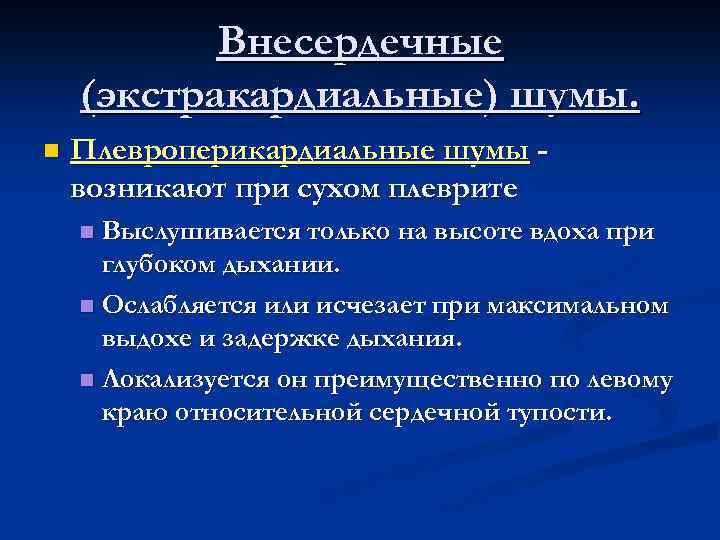 Внесердечные (экстракардиальные) шумы.

Плевроперикардиальные шумы - возникают при сухом плеврите

Выслушивается только на высоте вдоха при глубоком дыхании.

Ослабляется или исчезает при максимальном выдохе и задержке дыхания.

Локализуется он преимущественно по левому краю относительной сердечной тупости.